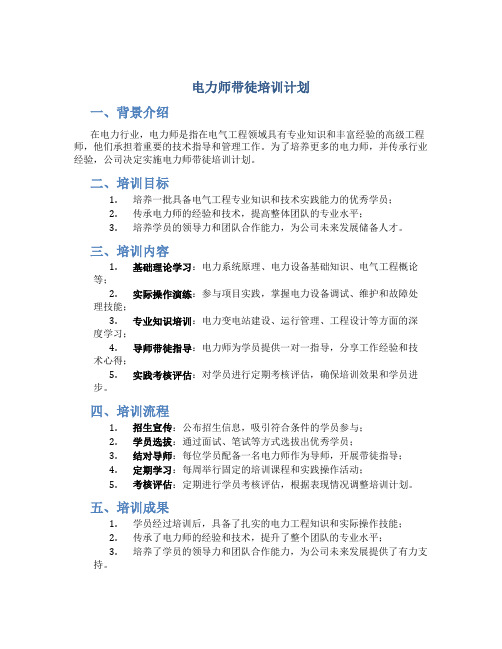 电力师带徒培训计划

一、背景介绍

在电力行业，电力师是指在电气工程领域具有专业知识和丰富经验的高级工程师，他们承担着重要的技术指导和管理工作。为了培养更多的电力师，并传承行业经验，公司决定实施电力师带徒培训计划。

二、培训目标

1. 培养一批具备电气工程专业知识和技术实践能力的优秀学员；
2. 传承电力师的经验和技术，提高整体团队的专业水平；
3. 培养学员的领导力和团队合作能力，为公司未来发展储备人才。

三、培训内容

1. 基础理论学习：电力系统原理、电力设备基础知识、电气工程概论等；
2. 实际操作演练：参与项目实践，掌握电力设备调试、维护和故障处理技能；
3. 专业知识培训：电力变电站建设、运行管理、工程设计等方面的深度学习；
4. 导师带徒指导：电力师为学员提供一对一指导，分享工作经验和技术心得；
5. 实践考核评估：对学员进行定期考核评估，确保培训效果和学员进步。

四、培训流程

1. 招生宣传：公布招生信息，吸引符合条件的学员参与；
2. 学员选拔：通过面试、笔试等方式选拔出优秀学员；
3. 结对导师：每位学员配备一名电力师作为导师，开展带徒指导；
4. 定期学习：每周举行固定的培训课程和实践操作活动；
5. 考核评估：定期进行学员考核评估，根据表现情况调整培训计划。

五、培训成果

1. 学员经过培训后，具备了扎实的电力工程知识和实际操作技能；
2. 传承了电力师的经验和技术，提升了整个团队的专业水平；
3. 培养了学员的领导力和团队合作能力，为公司未来发展提供了有力支持。